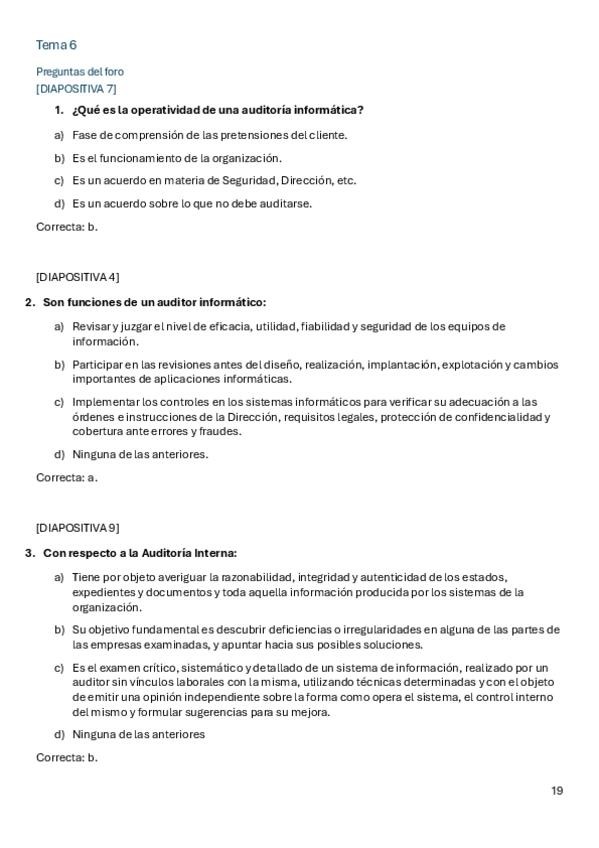 Tema 6

Preguntas del foro
[DIAPOSITIVA 7]

1. ¿Qué es la operatividad de una auditoría informática?

a) Fase de comprensión de las pretensiones del cliente.

b) Es el funcionamiento de la organización.

c) Es un acuerdo en materia de Seguridad, Dirección, etc.

d) Es un acuerdo sobre lo que no debe auditarse.

Correcta: b.

[DIAPOSITIVA 4]

2. Son funciones de un auditor informático:

a) Revisar y juzgar el nivel de eficacia, utilidad, fiabilidad y seguridad de los equipos de información.

b) Participar en las revisiones antes del diseño, realización, implantación, explotación y cambios importantes de aplicaciones informáticas.

c) Implementar los controles en los sistemas informáticos para verificar su adecuación a las órdenes e instrucciones de la Dirección, requisitos legales, protección de confidencialidad y cobertura ante errores y fraudes.

d) Ninguna de las anteriores.

Correcta: a.

[DIAPOSITIVA 9]

3. Con respecto a la Auditoría Interna:

a) Tiene por objeto averiguar la razonabilidad, integridad y autenticidad de los estados, expedientes y documentos y toda aquella información producida por los sistemas de la organización.

b) Su objetivo fundamental es descubrir deficiencias o irregularidades en alguna de las partes de las empresas examinadas, y apuntar hacia sus posibles soluciones.

c) Es el examen crítico, sistemático y detallado de un sistema de información, realizado por un auditor sin vínculos laborales con la misma, utilizando técnicas determinadas y con el objeto de emitir una opinión independiente sobre la forma como opera el sistema, el control interno del mismo y formular sugerencias para su mejora.

d) Ninguna de las anteriores

Correcta: b.

19